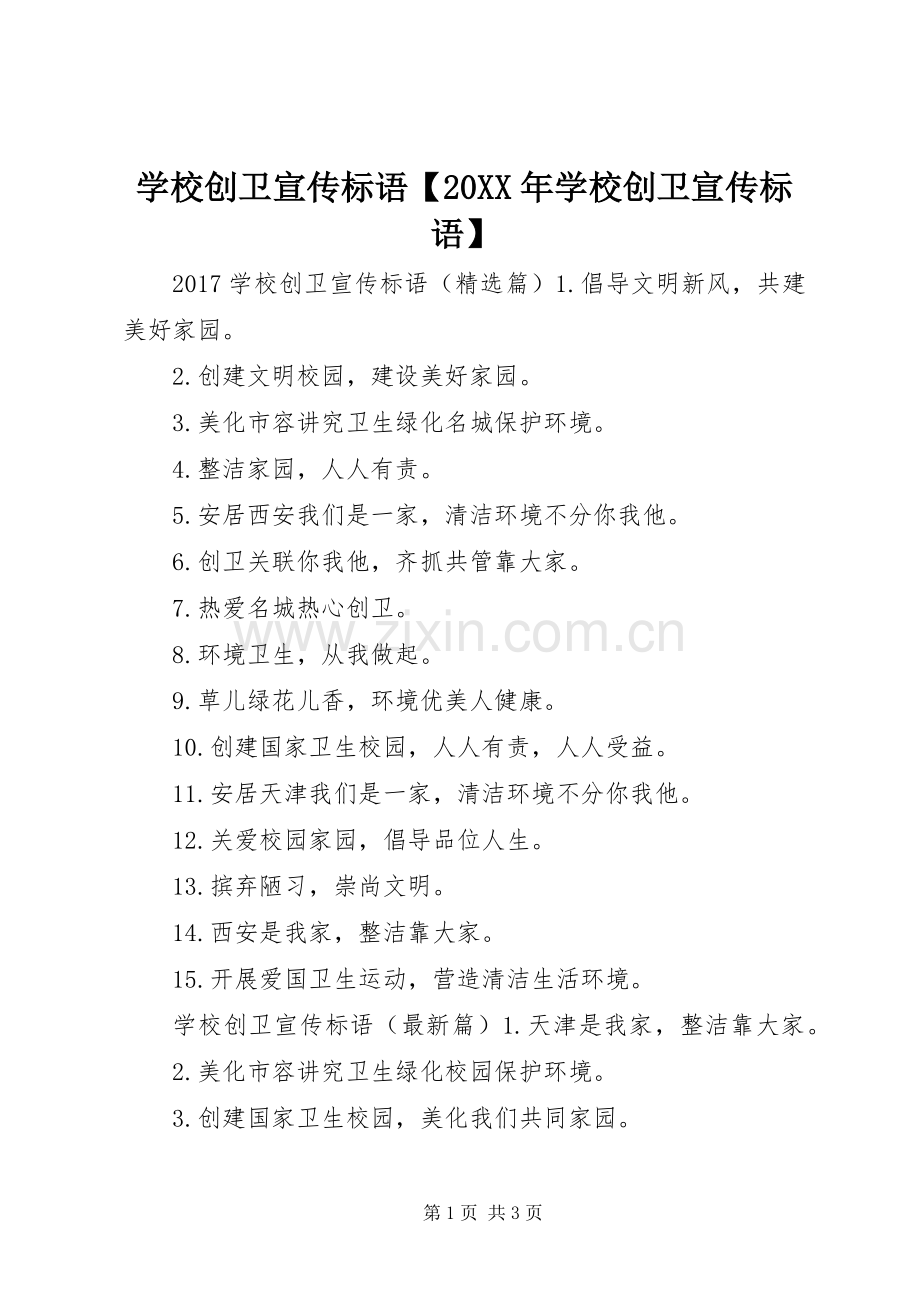 学校创卫宣传标语【20XX年学校创卫宣传标语】

2017学校创卫宣传标语（精选篇）1.倡导文明新风，共建美好家园。

2.创建文明校园，建设美好家园。

3.美化市容讲究卫生绿化名城保护环境。

4.整洁家园，人人有责。

5.安居西安我们是一家，清洁环境不分你我他。

6.创卫关联你我他，齐抓共管靠大家。

7.热爱名城热心创卫。

8.环境卫生，从我做起。

9.草儿绿花儿香，环境优美人健康。

10.创建国家卫生校园，人人有责，人人受益。

11.安居天津我们是一家，清洁环境不分你我他。

12.关爱校园家园，倡导品位人生。

13.摈弃陋习，崇尚文明。

14.西安是我家，整洁靠大家。

15.开展爱国卫生运动，营造清洁生活环境。

学校创卫宣传标语（最新篇）1.天津是我家，整洁靠大家。

2.美化市容讲究卫生绿化校园保护环境。

3.创建国家卫生校园，美化我们共同家园。

www.zixin.com.cn

第1页 共3页